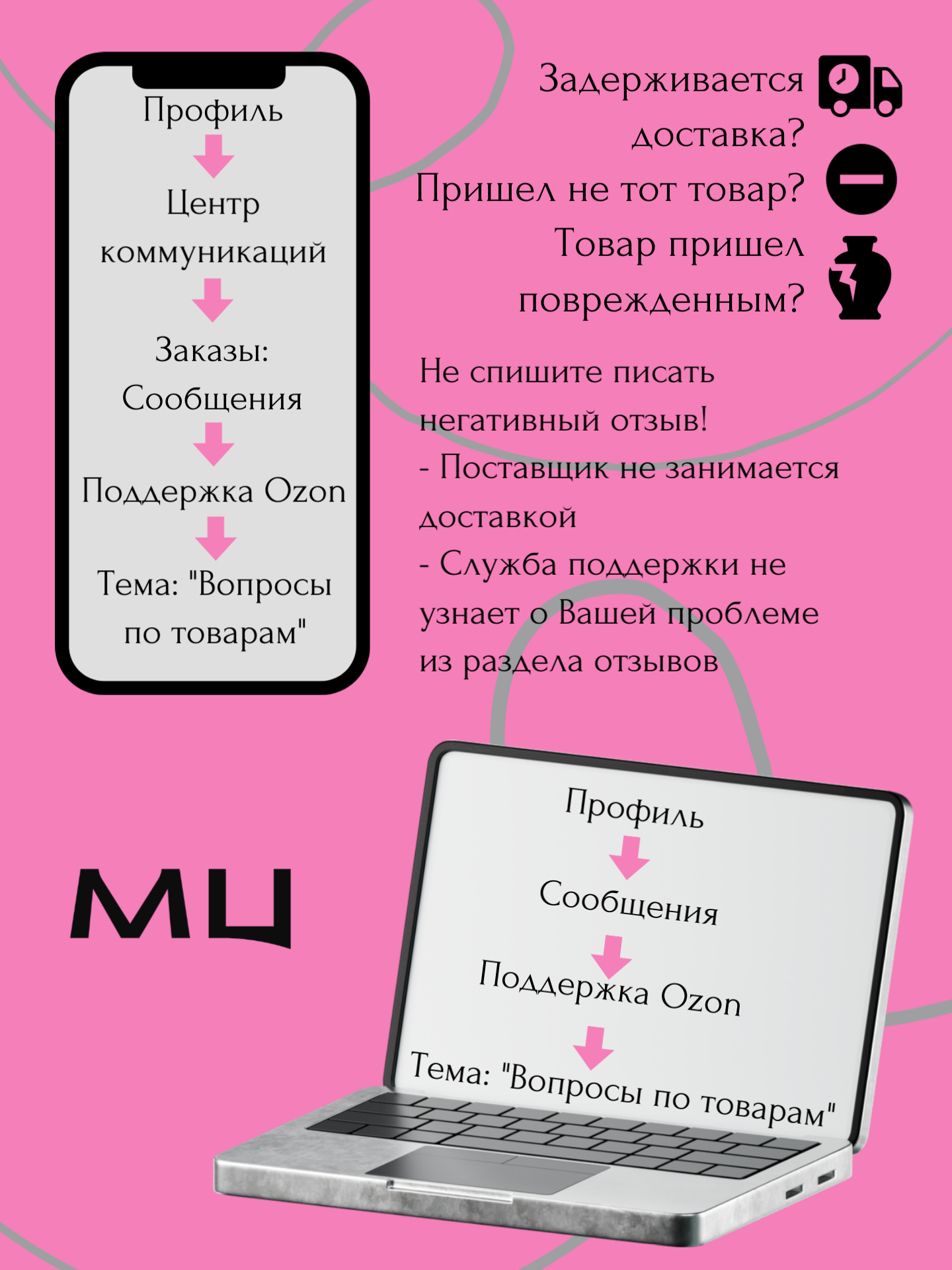 Профиль

Центр коммуникаций

Заказы: Сообщения

Поддержка Ozon

Тема: "Вопросы по товарам"

Задерживается доставка?
Пришел не тот товар?
Товар пришел поврежденным?

Не спишите писать негативный отзыв!
- Поставщик не занимается доставкой
- Служба поддержки не узнает о Вашей проблеме из раздела отзывов

МЦ

Профиль

Сообщения

Поддержка Ozon

Тема: "Вопросы по товарам"